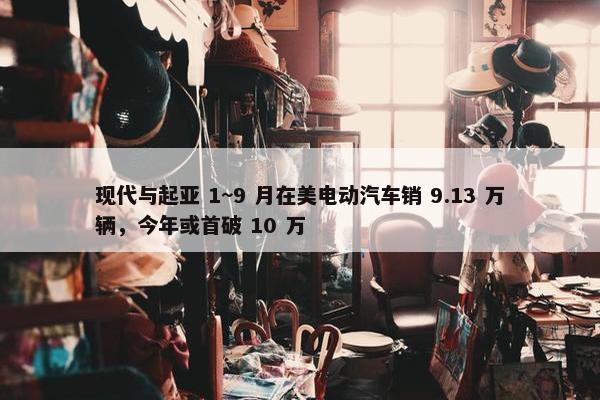 现代与起亚 1~9 月在美电动汽车销 9.13 万辆，今年或首破 10 万